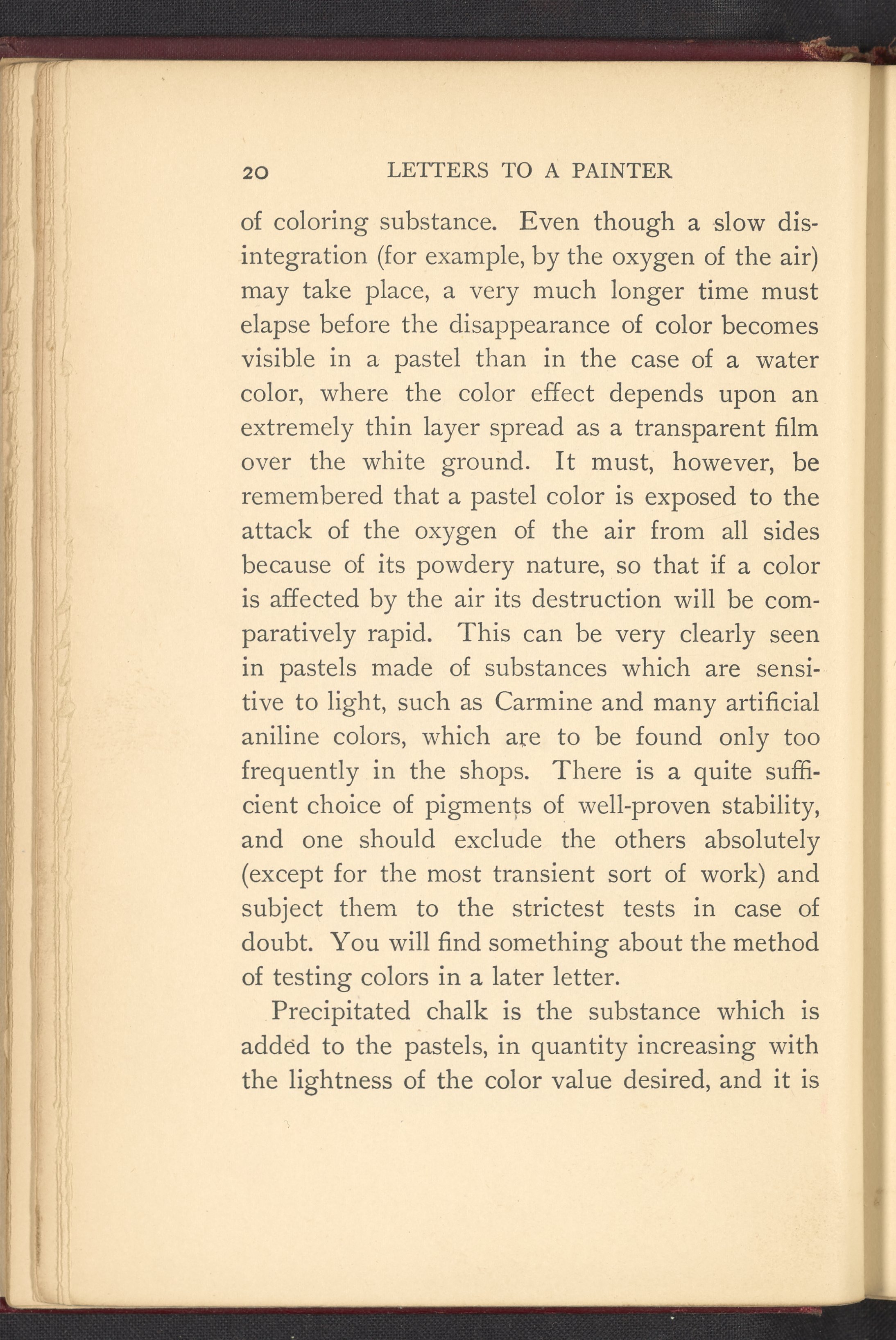 20 LETTERS TO A PAINTER

of coloring substance. Even though a slow disintegration (for example, by the oxygen of the air) may take place, a very much longer time must elapse before the disappearance of color becomes visible in a pastel than in the case of a water color, where the color effect depends upon an extremely thin layer spread as a transparent film over the white ground. It must, however, be remembered that a pastel color is exposed to the attack of the oxygen of the air from all sides because of its powdery nature, so that if a color is affected by the air its destruction will be comparatively rapid. This can be very clearly seen in pastels made of substances which are sensitive to light, such as Carmine and many artificial aniline colors, which are to be found only too frequently in the shops. There is a quite sufficient choice of pigments of well-proven stability, and one should exclude the others absolutely (except for the most transient sort of work) and subject them to the strictest tests in case of doubt. You will find something about the method of testing colors in a later letter.

Precipitated chalk is the substance which is added to the pastels, in quantity increasing with the lightness of the color value desired, and it is